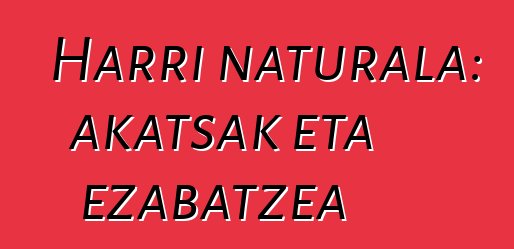 Harri naturala: akatsak eta ezabatzea